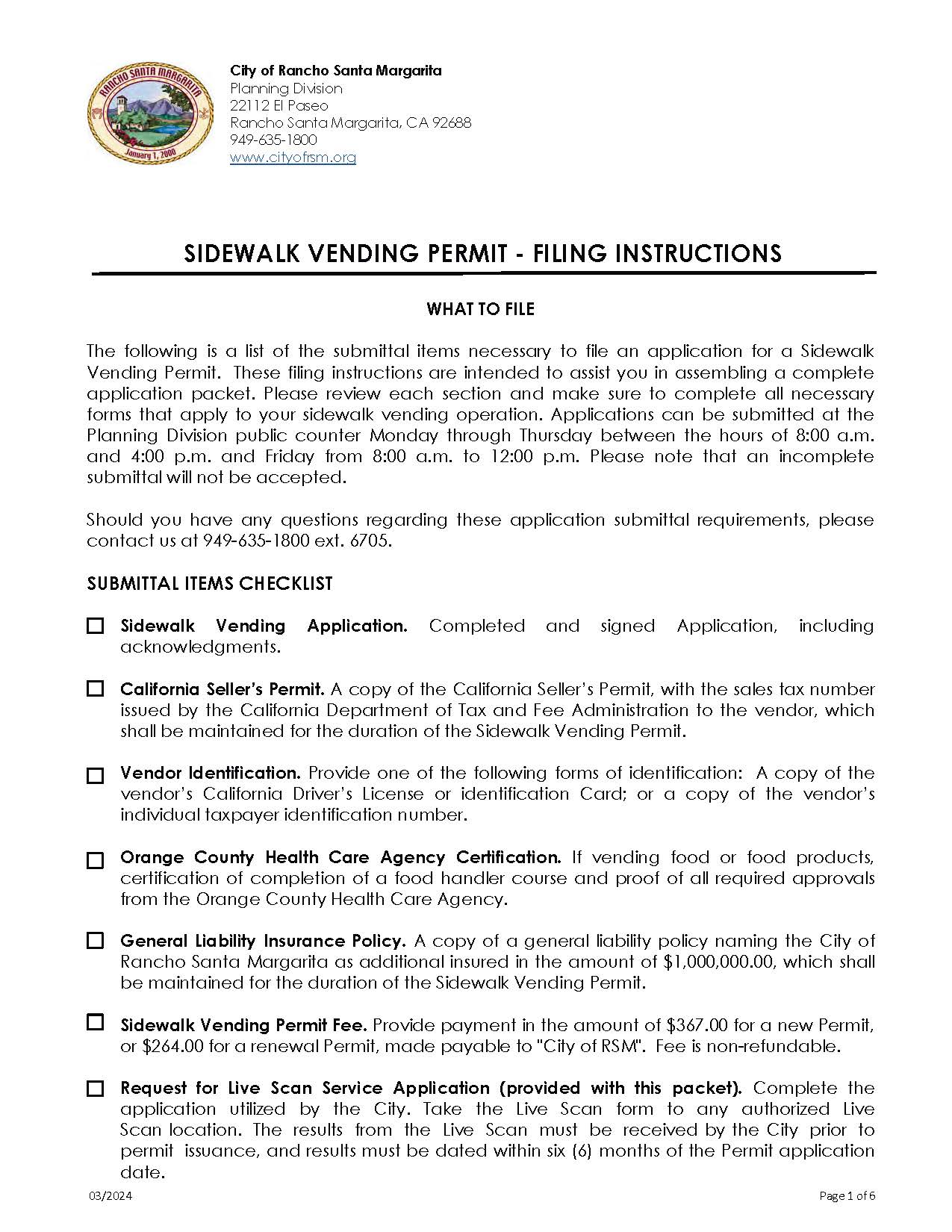 RANCHO SANTA MARGARITA
January 1, 2000

City of Rancho Santa Margarita
Planning Division
22112 El Paseo
Rancho Santa Margarita, CA 92688
949-635-1800
www.cityofrsm.org

SIDEWALK VENDING PERMIT - FILING INSTRUCTIONS

WHAT TO FILE

The following is a list of the submittal items necessary to file an application for a Sidewalk Vending Permit. These filing instructions are intended to assist you in assembling a complete application packet. Please review each section and make sure to complete all necessary forms that apply to your sidewalk vending operation. Applications can be submitted at the Planning Division public counter Monday through Thursday between the hours of 8:00 a.m. and 4:00 p.m. and Friday from 8:00 a.m. to 12:00 p.m. Please note that an incomplete submittal will not be accepted.

Should you have any questions regarding these application submittal requirements, please contact us at 949-635-1800 ext. 6705.

SUBMITTAL ITEMS CHECKLIST

☐ Sidewalk Vending Application. Completed and signed Application, including acknowledgments.

☐ California Seller's Permit. A copy of the California Seller's Permit, with the sales tax number issued by the California Department of Tax and Fee Administration to the vendor, which shall be maintained for the duration of the Sidewalk Vending Permit.

☐ Vendor Identification. Provide one of the following forms of identification: A copy of the vendor's California Driver's License or identification Card; or a copy of the vendor's individual taxpayer identification number.

☐ Orange County Health Care Agency Certification. If vending food or food products, certification of completion of a food handler course and proof of all required approvals from the Orange County Health Care Agency.

☐ General Liability Insurance Policy. A copy of a general liability policy naming the City of Rancho Santa Margarita as additional insured in the amount of $1,000,000.00, which shall be maintained for the duration of the Sidewalk Vending Permit.

☐ Sidewalk Vending Permit Fee. Provide payment in the amount of $367.00 for a new Permit, or $264.00 for a renewal Permit, made payable to "City of RSM". Fee is non-refundable.

☐ Request for Live Scan Service Application (provided with this packet). Complete the application utilized by the City. Take the Live Scan form to any authorized Live Scan location. The results from the Live Scan must be received by the City prior to permit issuance, and results must be dated within six (6) months of the Permit application date.

03/2024

Page 1 of 6